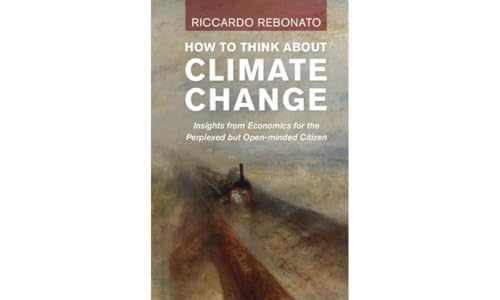 RICCARDO REBONATO

HOW TO THINK ABOUT CLIMATE CHANGE

Insights from Economics for the Perplexed but Open-minded Citizen